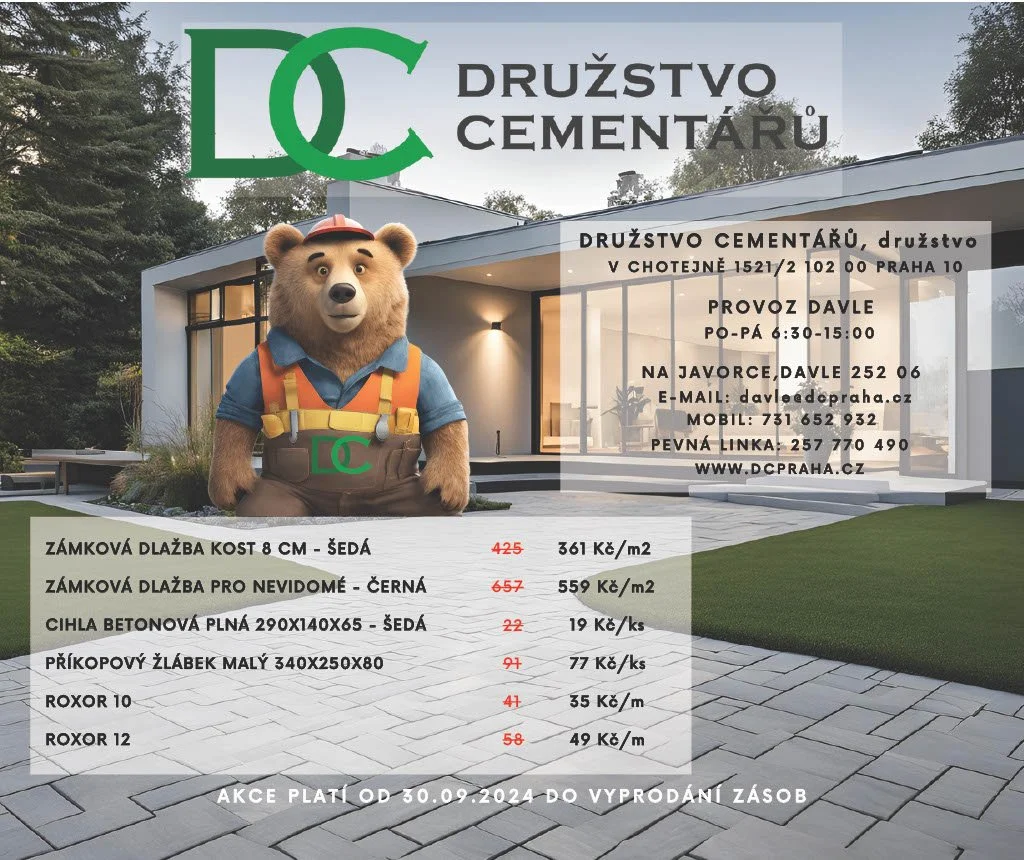 DC DRUŽSTVO CEMENTÁŘŮ

DRUŽSTVO CEMENTÁŘŮ, družstvo
V CHOTEJNĚ 1521/2 102 00 PRAHA 10

PROVOZ DAVLE
PO-PÁ 6:30-15:00

NA JAVORCE,DAVLE 252 06
E-MAIL: davle@dcpraha.cz
MOBIL: 731 652 932
PEVNÁ LINKA: 257 770 490
WWW.DCPRAHA.CZ

DC

| | | |
|---|---|---|
| ZÁMKOVÁ DLAŽBA KOST 8 CM - ŠEDÁ | 425 | 361 Kč/m2 |
| ZÁMKOVÁ DLAŽBA PRO NEVIDOMÉ - ČERNÁ | 657 | 559 Kč/m2 |
| CIHLA BETONOVÁ PLNÁ 290X140X65 - ŠEDÁ | 22 | 19 Kč/ks |
| PŘÍKOPOVÝ ŽLÁBEK MALÝ 340X250X80 | 91 | 77 Kč/ks |
| ROXOR 10 | 41 | 35 Kč/m |
| ROXOR 12 | 58 | 49 Kč/m |

AKCE PLATÍ OD 30.09.2024 DO VYPRODÁNÍ ZÁSOB